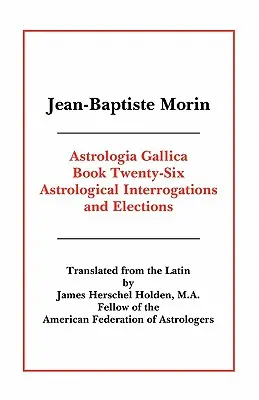 Jean-Baptiste Morin

Astrologia Gallica
Book Twenty-Six
Astrological Interrogations
and Elections

Translated from the Latin
by
James Herschel Holden, M.A.
Fellow of the
American Federation of Astrologers